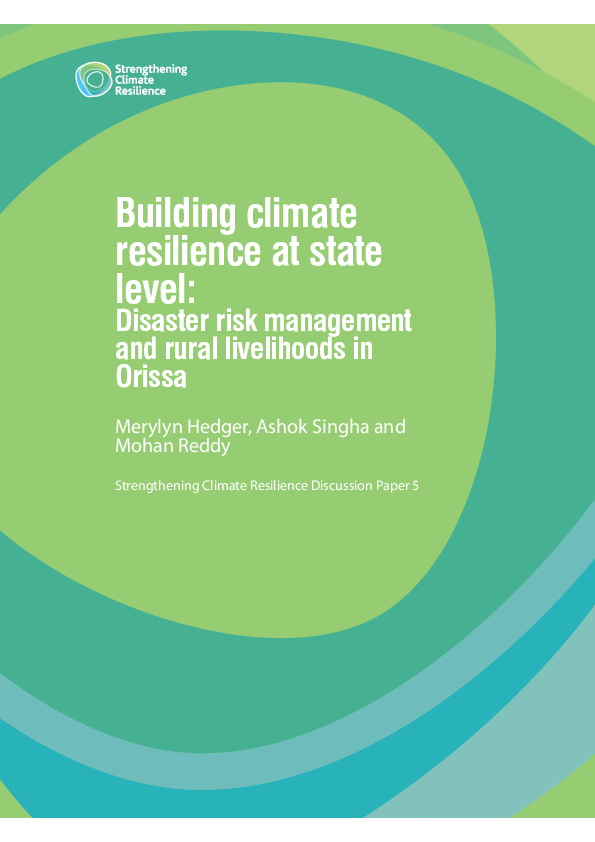 Strengthening Climate Resilience

Building climate resilience at state level:
Disaster risk management and rural livelihoods in Orissa

Merylyn Hedger, Ashok Singha and Mohan Reddy

Strengthening Climate Resilience Discussion Paper 5